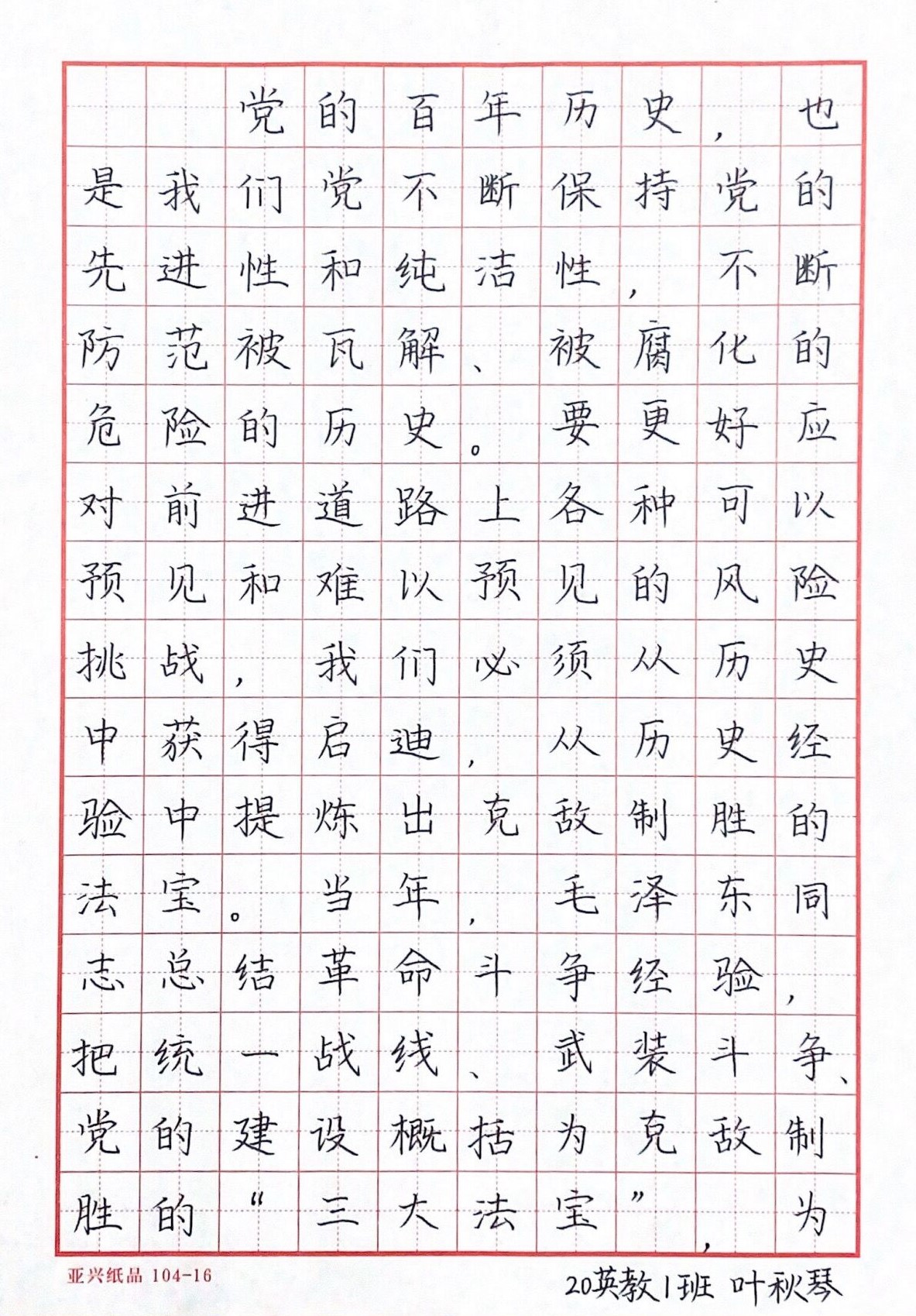 党的百年历史，也是我们党不断保持党的先进性和纯洁性，不断防范被瓦解、被腐化的危险的历史。要更好应对前进道路上各种可以预见和难以预见的风险挑战，我们必须从历史中获得启迪，从历史经验中提炼出克敌制胜的法宝。当年，毛泽东同志总结革命斗争经验，把统一战线、武装斗争、党的建设概括为克敌制胜的“三大法宝”，为

亚兴纸品 104-16

20英教1班 叶秋琴